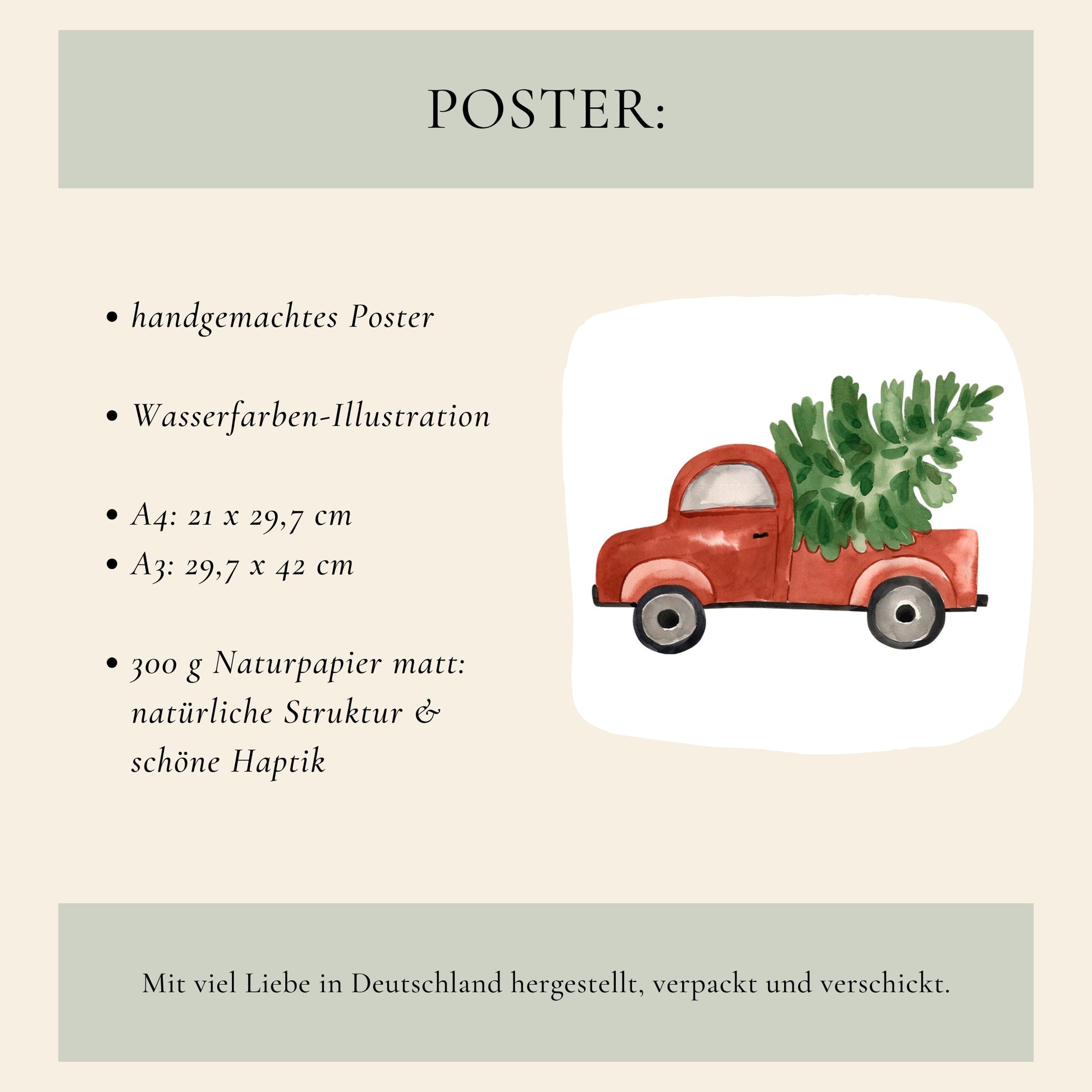 POSTER:

• handgemachtes Poster

• Wasserfarben-Illustration

• A4: 21 x 29,7 cm
• A3: 29,7 x 42 cm

• 300 g Naturpapier matt: natürliche Struktur & schöne Haptik

Mit viel Liebe in Deutschland hergestellt, verpackt und verschickt.